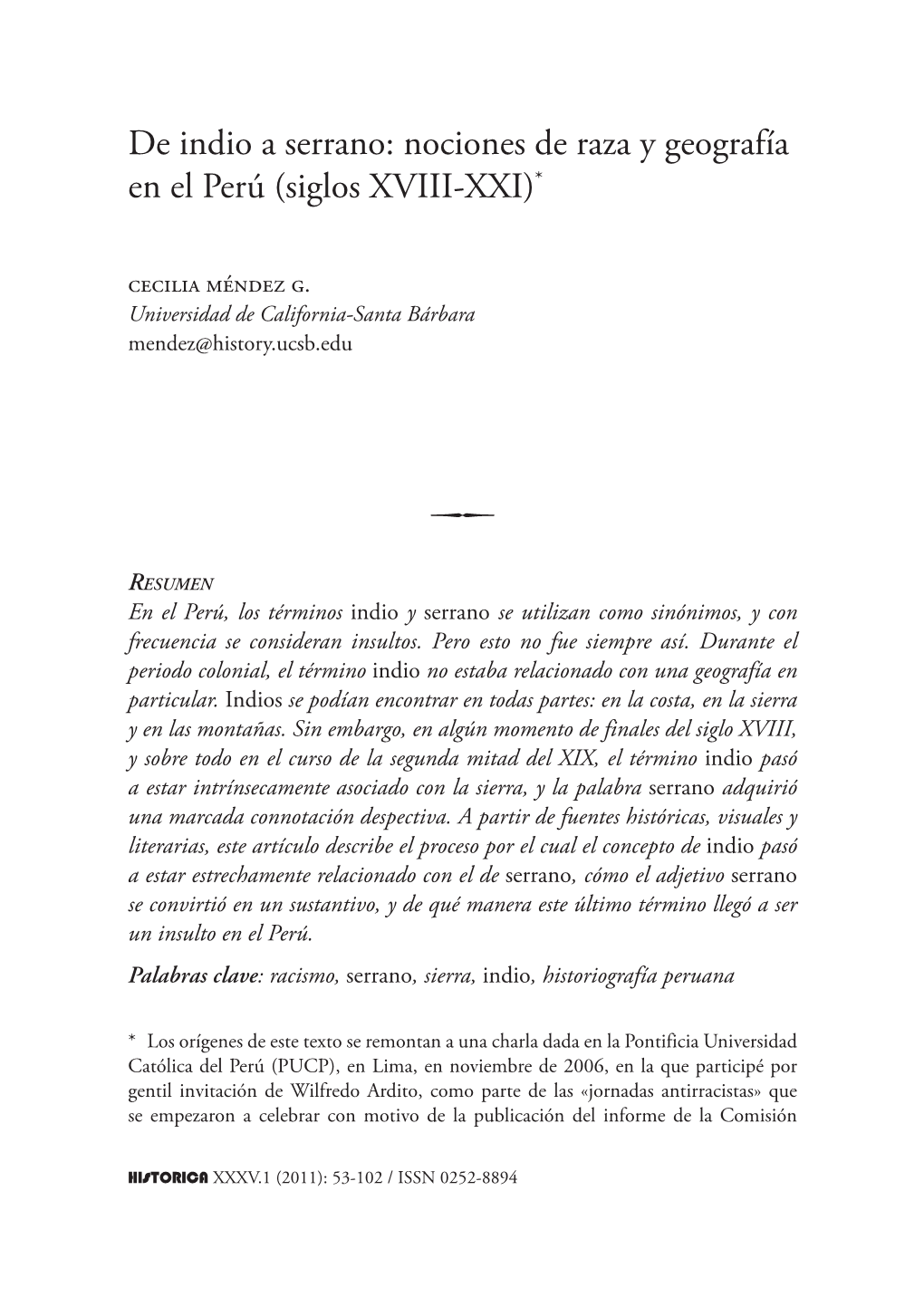 De indio a serrano: nociones de raza y geografía en el Perú (siglos XVIII-XXI)*

cecilia méndez g.
Universidad de California-Santa Bárbara
mendez@history.ucsb.edu

Resumen
En el Perú, los términos indio y serrano se utilizan como sinónimos, y con frecuencia se consideran insultos. Pero esto no fue siempre así. Durante el periodo colonial, el término indio no estaba relacionado con una geografía en particular. Indios se podían encontrar en todas partes: en la costa, en la sierra y en las montañas. Sin embargo, en algún momento de finales del siglo XVIII, y sobre todo en el curso de la segunda mitad del XIX, el término indio pasó a estar intrínsecamente asociado con la sierra, y la palabra serrano adquirió una marcada connotación despectiva. A partir de fuentes históricas, visuales y literarias, este artículo describe el proceso por el cual el concepto de indio pasó a estar estrechamente relacionado con el de serrano, cómo el adjetivo serrano se convirtió en un sustantivo, y de qué manera este último término llegó a ser un insulto en el Perú.

Palabras clave: racismo, serrano, sierra, indio, historiografía peruana

* Los orígenes de este texto se remontan a una charla dada en la Pontificia Universidad Católica del Perú (PUCP), en Lima, en noviembre de 2006, en la que participé por gentil invitación de Wilfredo Ardito, como parte de las «jornadas antirracistas» que se empezaron a celebrar con motivo de la publicación del informe de la Comisión

HISTORICA XXXV.1 (2011): 53-102 / ISSN 0252-8894